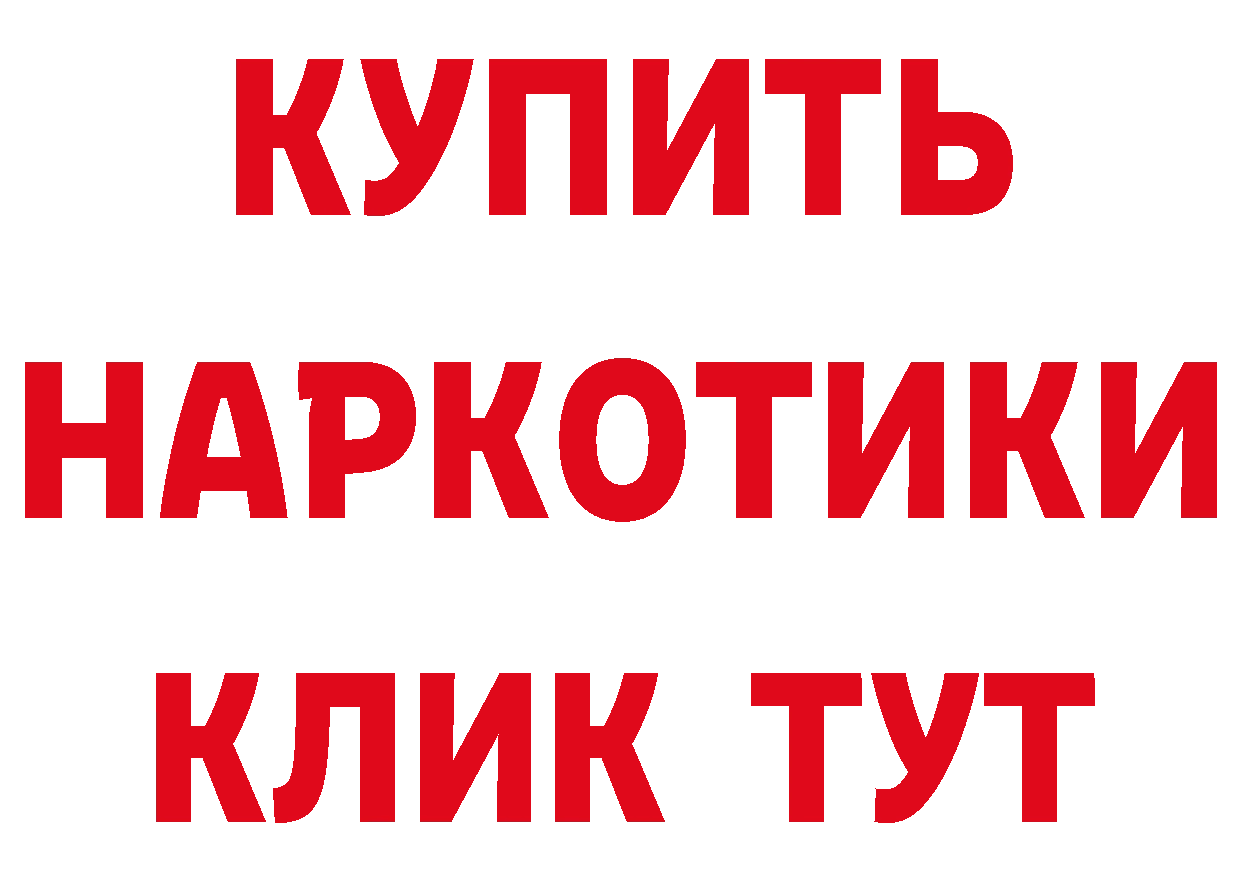 КУПИТЬ НАРКОТИКИ КЛИК ТУТ